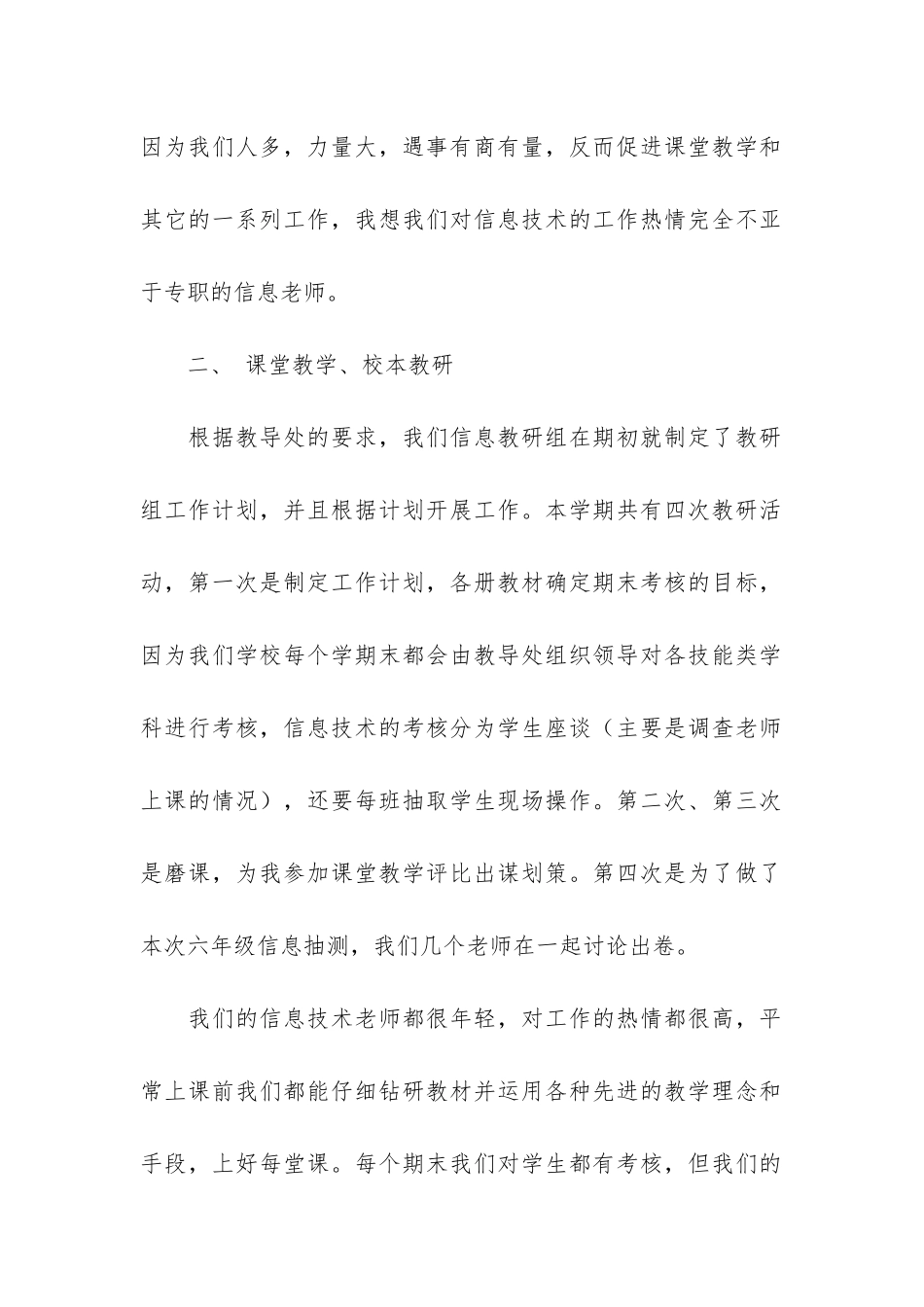 因为我们人多，力量大，遇事有商有量，反而促进课堂教学和其它的一系列工作，我想我们对信息技术的工作热情完全不亚于专职的信息老师。

二、 课堂教学、校本教研

根据教导处的要求，我们信息教研组在期初就制定了教研组工作计划，并且根据计划开展工作。本学期共有四次教研活动，第一次是制定工作计划，各册教材确定期末考核的目标，因为我们学校每个学期末都会由教导处组织领导对各技能类学科进行考核，信息技术的考核分为学生座谈（主要是调查老师上课的情况），还要每班抽取学生现场操作。第二次、第三次是磨课，为我参加课堂教学评比出谋划策。第四次是为了做了本次六年级信息抽测，我们几个老师在一起讨论出卷。

我们的信息技术老师都很年轻，对工作的热情都很高，平常上课前我们都能仔细钻研教材并运用各种先进的教学理念和手段，上好每堂课。每个期末我们对学生都有考核，但我们的